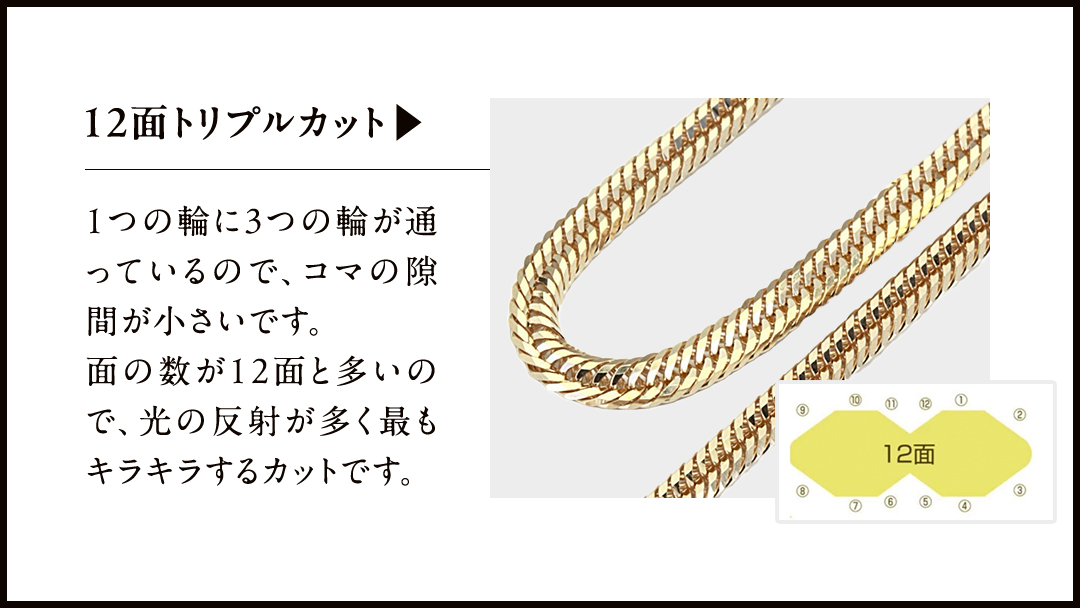 12面トリプルカット▶

1つの輪に3つの輪が通っているので、コマの隙間が小さいです。
面の数が12面と多いので、光の反射が多く最もキラキラするカットです。

⑨ ⑩ ⑪ ⑫ ①
②
12面
⑧ ⑦ ⑥ ⑤ ④ ③